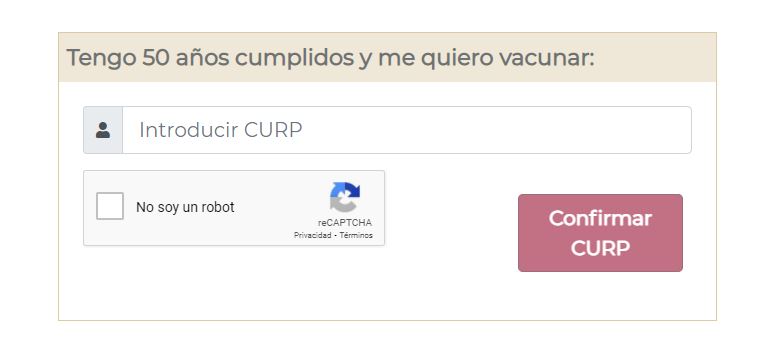 Tengo 50 años cumplidos y me quiero vacunar:

Introducir CURP

No soy un robot

reCAPTCHA
Privacidad - Términos

Confirmar CURP